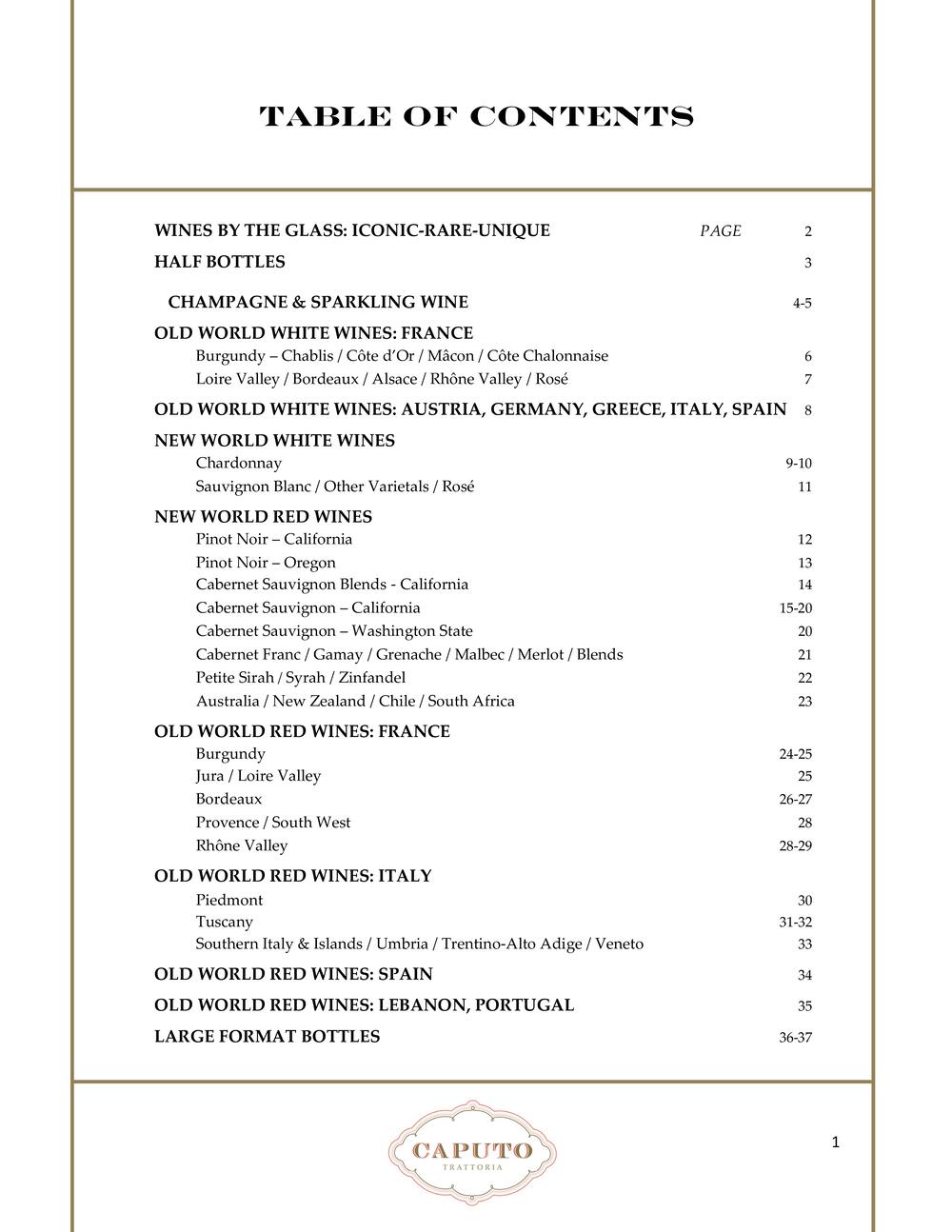 TABLE OF CONTENTS

WINES BY THE GLASS: ICONIC-RARE-UNIQUE PAGE 2

HALF BOTTLES 3

CHAMPAGNE & SPARKLING WINE 4-5

OLD WORLD WHITE WINES: FRANCE
Burgundy – Chablis / Côte d'Or / Mâcon / Côte Chalonnaise 6
Loire Valley / Bordeaux / Alsace / Rhône Valley / Rosé 7

OLD WORLD WHITE WINES: AUSTRIA, GERMANY, GREECE, ITALY, SPAIN 8

NEW WORLD WHITE WINES
Chardonnay 9-10
Sauvignon Blanc / Other Varietals / Rosé 11

NEW WORLD RED WINES
Pinot Noir – California 12
Pinot Noir – Oregon 13
Cabernet Sauvignon Blends - California 14
Cabernet Sauvignon – California 15-20
Cabernet Sauvignon – Washington State 20
Cabernet Franc / Gamay / Grenache / Malbec / Merlot / Blends 21
Petite Sirah / Syrah / Zinfandel 22
Australia / New Zealand / Chile / South Africa 23

OLD WORLD RED WINES: FRANCE
Burgundy 24-25
Jura / Loire Valley 25
Bordeaux 26-27
Provence / South West 28
Rhône Valley 28-29

OLD WORLD RED WINES: ITALY
Piedmont 30
Tuscany 31-32
Southern Italy & Islands / Umbria / Trentino-Alto Adige / Veneto 33

OLD WORLD RED WINES: SPAIN 34

OLD WORLD RED WINES: LEBANON, PORTUGAL 35

LARGE FORMAT BOTTLES 36-37

CAPUTO
TRATTORIA

1